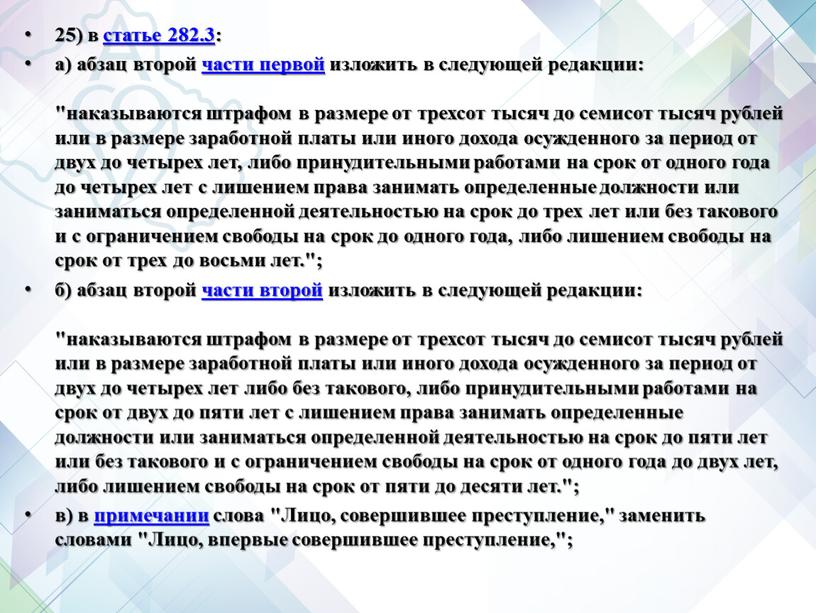 • 25) в статье 282.3:

• а) абзац второй части первой изложить в следующей редакции:

"наказываются штрафом в размере от трехсот тысяч до семисот тысяч рублей или в размере заработной платы или иного дохода осужденного за период от двух до четырех лет, либо принудительными работами на срок от одного года до четырех лет с лишением права занимать определенные должности или заниматься определенной деятельностью на срок до трех лет или без такового и с ограничением свободы на срок до одного года, либо лишением свободы на срок от трех до восьми лет.";

• б) абзац второй части второй изложить в следующей редакции:

"наказываются штрафом в размере от трехсот тысяч до семисот тысяч рублей или в размере заработной платы или иного дохода осужденного за период от двух до четырех лет либо без такового, либо принудительными работами на срок от двух до пяти лет с лишением права занимать определенные должности или заниматься определенной деятельностью на срок до пяти лет или без такового и с ограничением свободы на срок от одного года до двух лет, либо лишением свободы на срок от пяти до десяти лет.";

• в) в примечании слова "Лицо, совершившее преступление," заменить словами "Лицо, впервые совершившее преступление,";